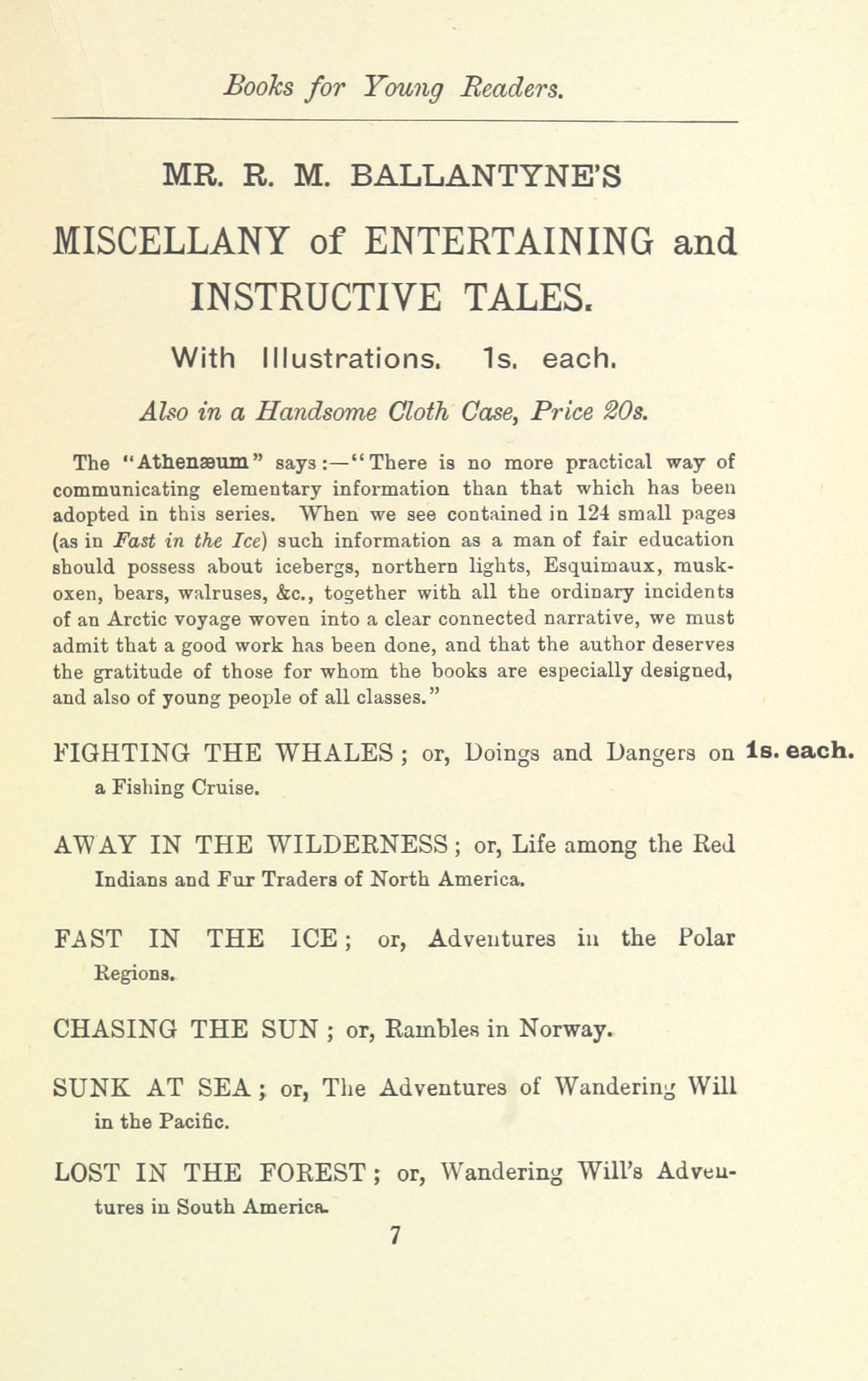 Books for Young Readers.

MR. R. M. BALLANTYNE'S

MISCELLANY of ENTERTAINING and INSTRUCTIVE TALES.

With Illustrations. 1s. each.

Also in a Handsome Cloth Case, Price 20s.

The "Athenæum" says:—"There is no more practical way of communicating elementary information than that which has been adopted in this series. When we see contained in 124 small pages (as in Fast in the Ice) such information as a man of fair education should possess about icebergs, northern lights, Esquimaux, musk-oxen, bears, walruses, &c., together with all the ordinary incidents of an Arctic voyage woven into a clear connected narrative, we must admit that a good work has been done, and that the author deserves the gratitude of those for whom the books are especially designed, and also of young people of all classes."

FIGHTING THE WHALES; or, Doings and Dangers on a Fishing Cruise. 1s. each.

AWAY IN THE WILDERNESS; or, Life among the Red Indians and Fur Traders of North America.

FAST IN THE ICE; or, Adventures in the Polar Regions.

CHASING THE SUN; or, Rambles in Norway.

SUNK AT SEA; or, The Adventures of Wandering Will in the Pacific.

LOST IN THE FOREST; or, Wandering Will's Adventures in South America.

7